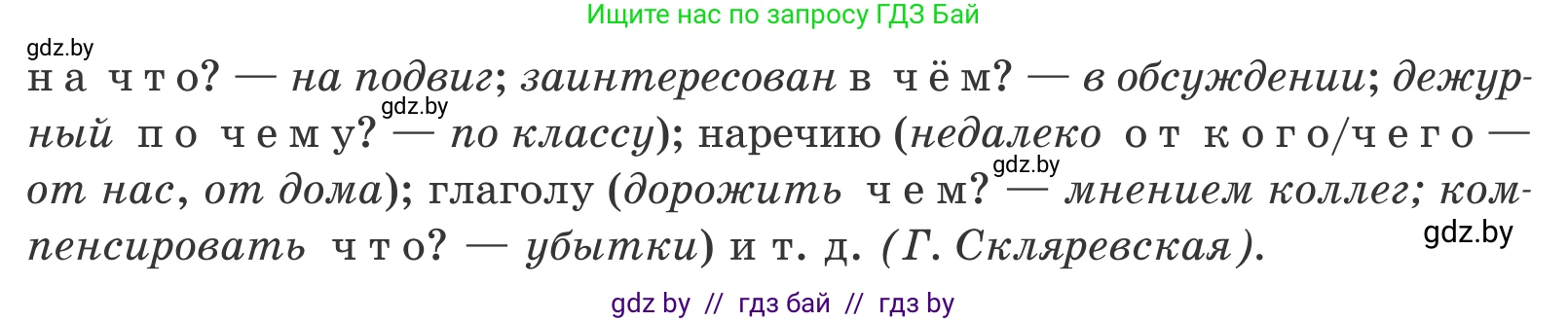 Ищите нас по запросу ГДЗ Бай

gdz.by

на что? — на подвиг; заинтересован в чём? — в обсуждении; дежурный по чему? — по классу); наречию (недалеко от кого/чего — от нас, от дома); глаголу (дорожить чем? — мнением коллег; компенсировать что? — убытки) и т. д. (Г. Скляревская).

gdz.by

gdz.by

gdz.by

gdz by // гдз бай // гдз by